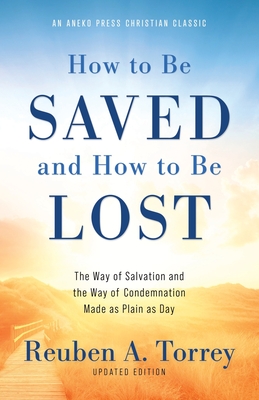 AN ANEKO PRESS CHRISTIAN CLASSIC

How to Be
SAVED
and How to Be
LOST

The Way of Salvation and the Way of Condemnation Made as Plain as Day

Reuben A. Torrey
UPDATED EDITION